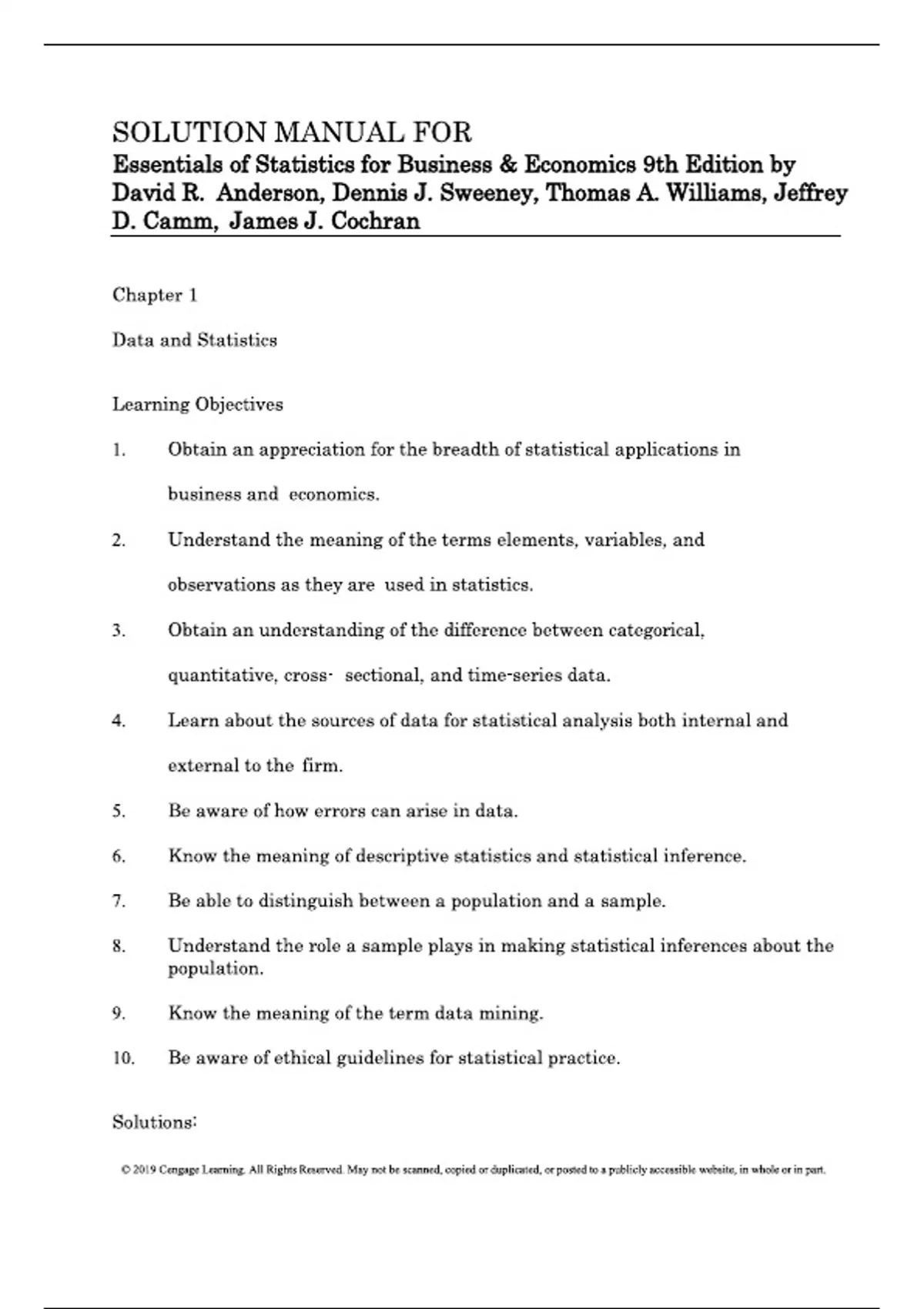 SOLUTION MANUAL FOR
Essentials of Statistics for Business & Economics 9th Edition by David R. Anderson, Dennis J. Sweeney, Thomas A. Williams, Jeffrey D. Camm, James J. Cochran

Chapter 1

Data and Statistics

Learning Objectives

1. Obtain an appreciation for the breadth of statistical applications in business and economics.

2. Understand the meaning of the terms elements, variables, and observations as they are used in statistics.

3. Obtain an understanding of the difference between categorical, quantitative, cross- sectional, and time-series data.

4. Learn about the sources of data for statistical analysis both internal and external to the firm.

5. Be aware of how errors can arise in data.

6. Know the meaning of descriptive statistics and statistical inference.

7. Be able to distinguish between a population and a sample.

8. Understand the role a sample plays in making statistical inferences about the population.

9. Know the meaning of the term data mining.

10. Be aware of ethical guidelines for statistical practice.

Solutions:

© 2019 Cengage Learning. All Rights Reserved. May not be scanned, copied or duplicated, or posted to a publicly accessible website, in whole or in part.